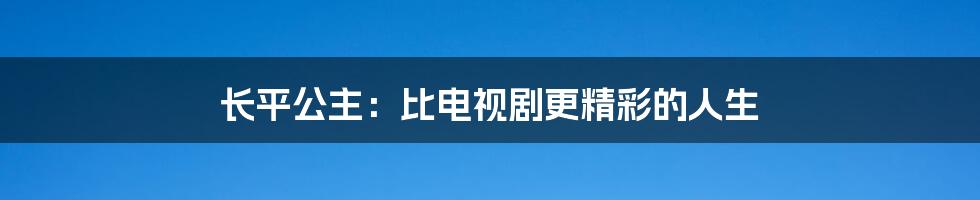 长平公主：比电视剧更精彩的人生